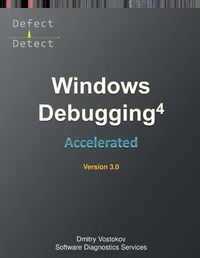 Defect
Detect

Windows Debugging$^4$

Accelerated

Version 3.0

Dmitry Vostokov
Software Diagnostics Services